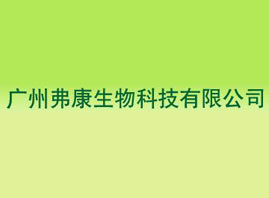 广州弗康生物科技有限公司